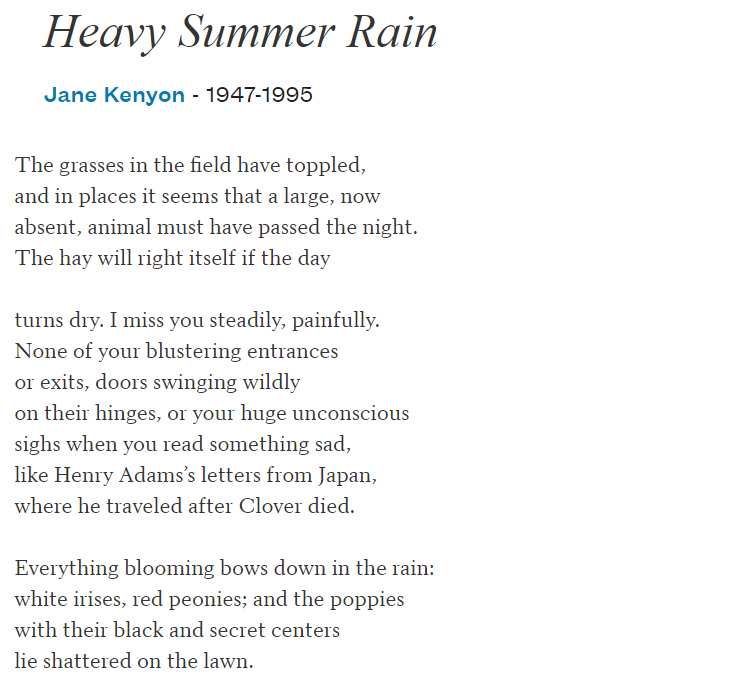 Heavy Summer Rain

Jane Kenyon - 1947-1995

The grasses in the field have toppled,
and in places it seems that a large, now
absent, animal must have passed the night.
The hay will right itself if the day

turns dry. I miss you steadily, painfully.
None of your blustering entrances
or exits, doors swinging wildly
on their hinges, or your huge unconscious
sighs when you read something sad,
like Henry Adams's letters from Japan,
where he traveled after Clover died.

Everything blooming bows down in the rain:
white irises, red peonies; and the poppies
with their black and secret centers
lie shattered on the lawn.